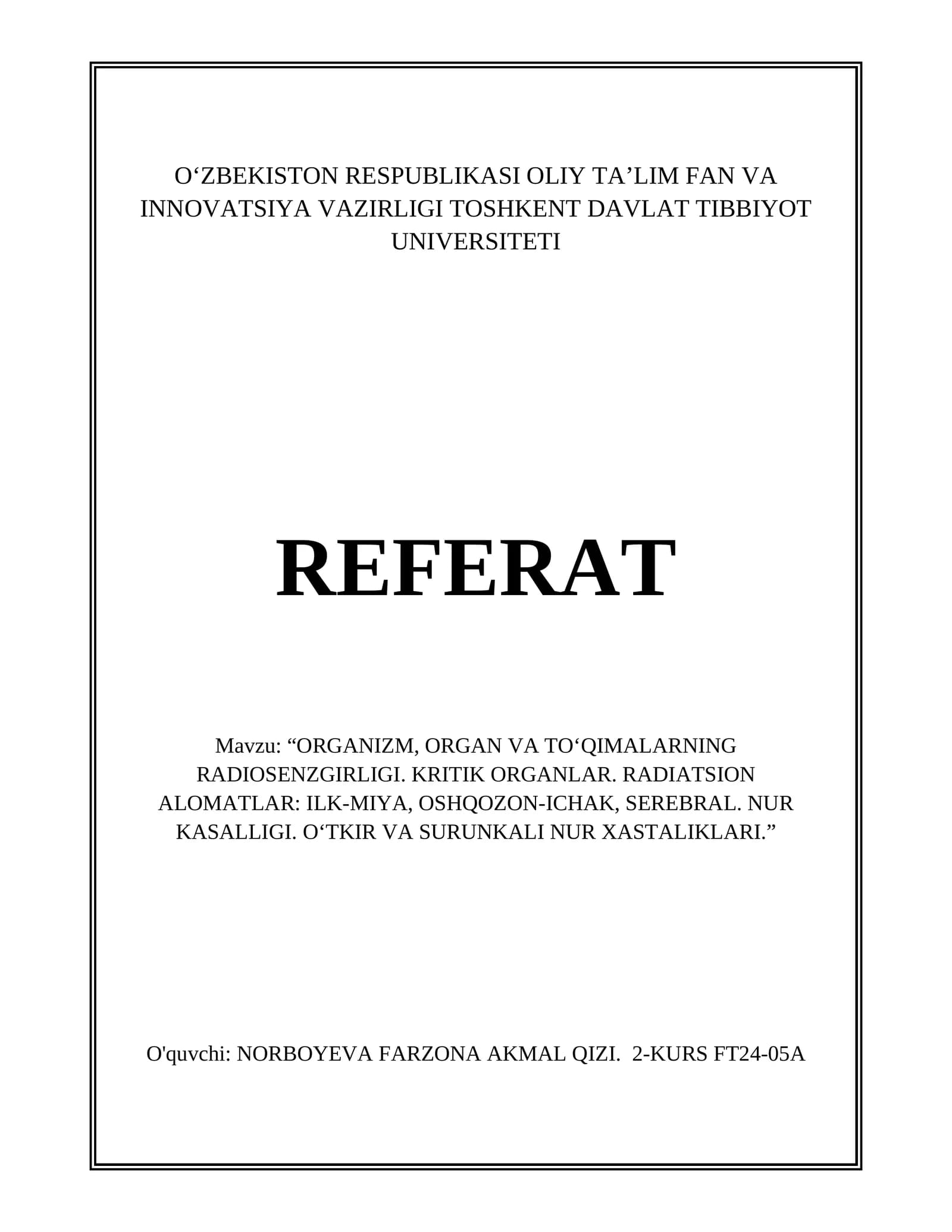 O‘ZBEKISTON RESPUBLIKASI OLIY TA’LIM FAN VA INNOVATSIYA VAZIRLIGI TOSHKENT DAVLAT TIBBIYOT UNIVERSITETI

REFERAT

Mavzu: “ORGANIZM, ORGAN VA TO‘QIMALARNING RADIOSENZGIRLIGI. KRITIK ORGANLAR. RADIATSION ALOMATLAR: ILK-MIYA, OSHQOZON-ICHAK, SEREBRAL. NUR KASALLIGI. O‘TKIR VA SURUNKALI NUR XASTALIKLARI.”

O'quvchi: NORBOYEVA FARZONA AKMAL QIZI. 2-KURS FT24-05A